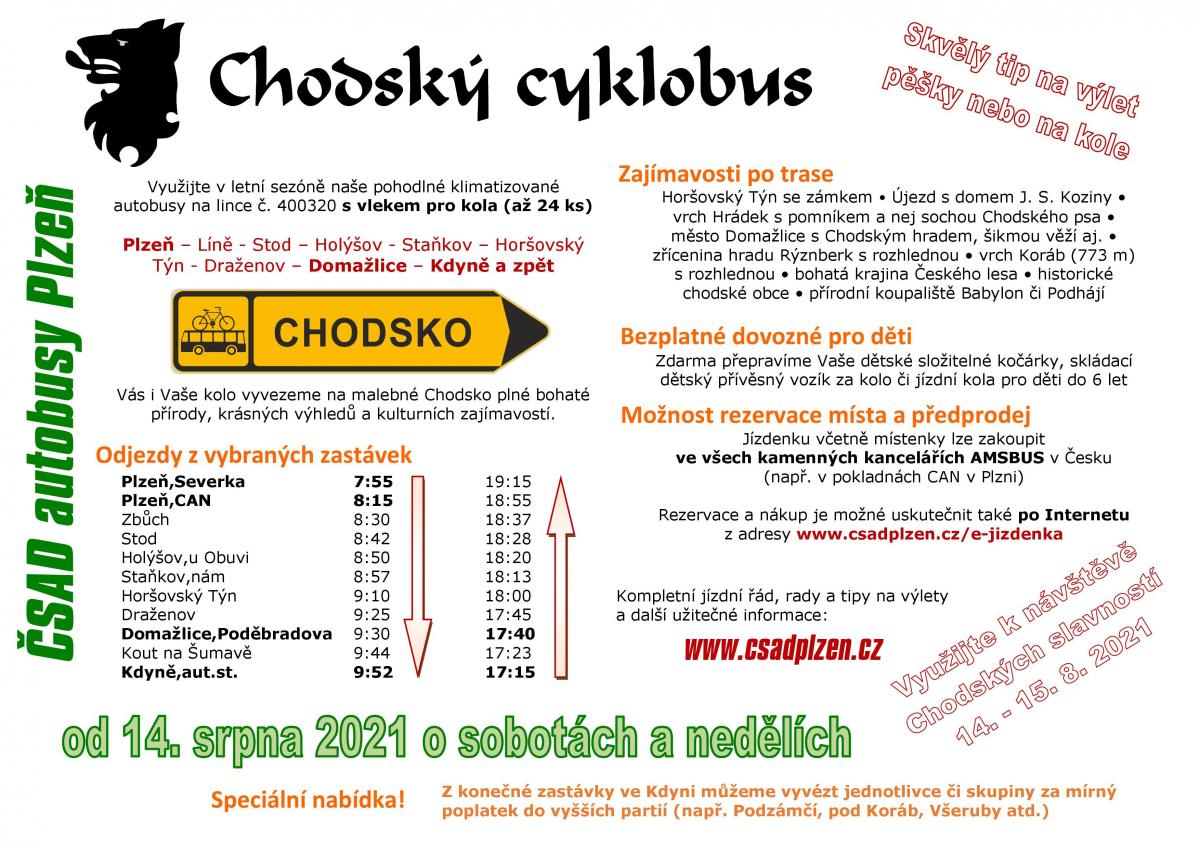 Chodský cyklobus

Skvělý tip na výlet pěšky nebo na kole

ČSAD autobusy Plzeň

Využijte v letní sezóně naše pohodlné klimatizované autobusy na lince č. 400320 s vlekem pro kola (až 24 ks)

Plzeň – Líně - Stod – Holýšov - Staňkov – Horšovský Týn - Draženov – Domažlice – Kdyně a zpět

CHODSKO

Vás i Vaše kolo vyvezeme na malebné Chodsko plné bohaté přírody, krásných výhledů a kulturních zajímavostí.

Odjezdy z vybraných zastávek

| | | |
|---|---|---|
| Plzeň,Severka | 7:55 | 19:15 |
| Plzeň,CAN | 8:15 | 18:55 |
| Zbůch | 8:30 | 18:37 |
| Stod | 8:42 | 18:28 |
| Holýšov,u Obuvi | 8:50 | 18:20 |
| Staňkov,nám | 8:57 | 18:13 |
| Horšovský Týn | 9:10 | 18:00 |
| Draženov | 9:25 | 17:45 |
| Domažlice,Poděbradova | 9:30 | 17:40 |
| Kout na Šumavě | 9:44 | 17:23 |
| Kdyně,aut.st. | 9:52 | 17:15 |

Zajímavosti po trase
Horšovský Týn se zámkem • Újezd s domem J. S. Koziny • vrch Hrádek s pomníkem a nej sochou Chodského psa • město Domažlice s Chodským hradem, šikmou věží aj. • zřícenina hradu Rýznberk s rozhlednou • vrch Koráb (773 m) s rozhlednou • bohatá krajina Českého lesa • historické chodské obce • přírodní koupaliště Babylon či Podhájí

Bezplatné dovozné pro děti
Zdarma přepravíme Vaše dětské složitelné kočárky, skládací dětský přívěsný vozík za kolo či jízdní kola pro děti do 6 let

Možnost rezervace místa a předprodej
Jízdenku včetně místenky lze zakoupit ve všech kamenných kancelářích AMSBUS v Česku (např. v pokladnách CAN v Plzni)

Rezervace a nákup je možné uskutečnit také po Internetu z adresy www.csadplzen.cz/e-jizdenka

Kompletní jízdní řád, rady a tipy na výlety a další užitečné informace:
www.csadplzen.cz

Využijte k návštěvě Chodských slavností 14. - 15. 8. 2021

od 14. srpna 2021 o sobotách a nedělích

Speciální nabídka!
Z konečné zastávky ve Kdyni můžeme vyvézt jednotlivce či skupiny za mírný poplatek do vyšších partií (např. Podzámčí, pod Koráb, Všeruby atd.)